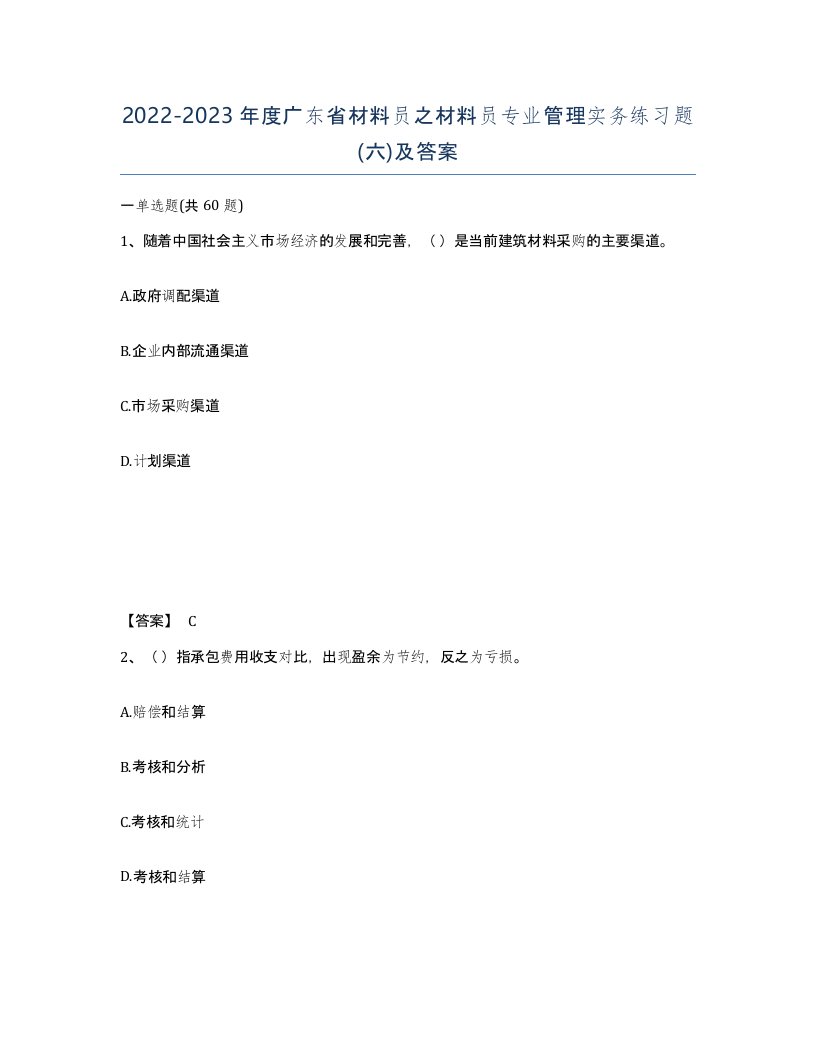 2022-2023年度广东省材料员之材料员专业管理实务练习题(六)及答案

一单选题(共 60 题)

1、随着中国社会主义市场经济的发展和完善，（）是当前建筑材料采购的主要渠道。

A.政府调配渠道

B.企业内部流通渠道

C.市场采购渠道

D.计划渠道

【答案】 C

2、（）指承包费用收支对比，出现盈余为节约，反之为亏损。

A.赔偿和结算

B.考核和分析

C.考核和统计

D.考核和结算